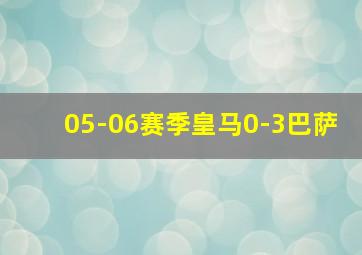 05-06赛季皇马0-3巴萨